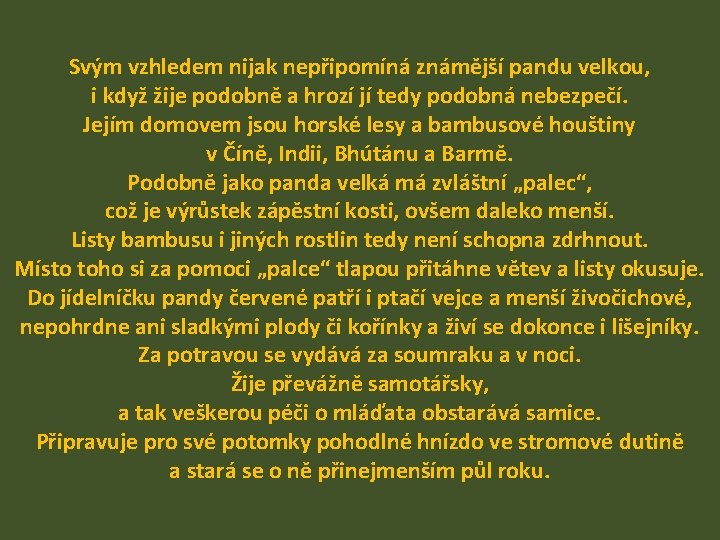 Svým vzhledem nijak nepřipomíná známější pandu velkou, i když žije podobně a hrozí jí tedy podobná nebezpečí. Jejím domovem jsou horské lesy a bambusové houštiny v Číně, Indii, Bhútánu a Barmě. Podobně jako panda velká má zvláštní „palec“, což je výrůstek zápěstní kosti, ovšem daleko menší. Listy bambusu i jiných rostlin tedy není schopna zdrhnout. Místo toho si za pomoci „palce“ tlapou přitáhne větev a listy okusuje. Do jídelníčku pandy červené patří i ptačí vejce a menší živočichové, nepohrdne ani sladkými plody či kořínky a živí se dokonce i lišejníky. Za potravou se vydává za soumraku a v noci. Žije převážně samotářsky, a tak veškerou péči o mláďata obstarává samice. Připravuje pro své potomky pohodlné hnízdo ve stromové dutině a stará se o ně přinejmenším půl roku.